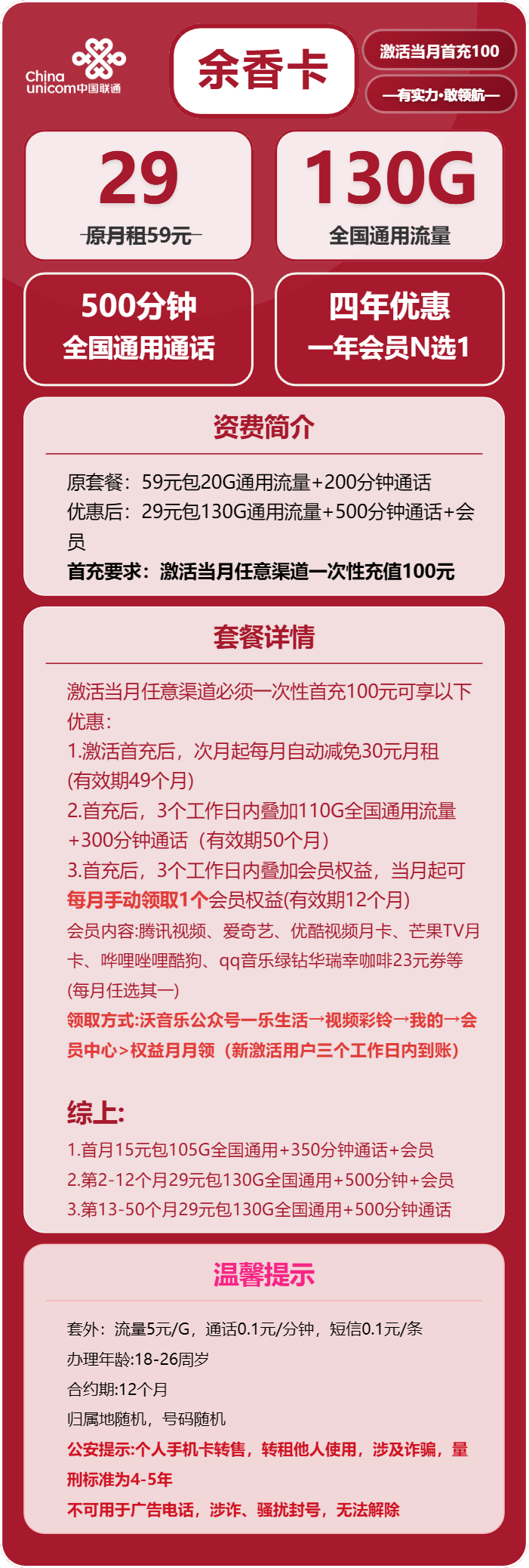 China unicom中国联通

余香卡

激活当月首充100

—有实力·敢领航—

29
原月租59元

130G
全国通用流量

500分钟
全国通用通话

四年优惠
一年会员N选1

资费简介

原套餐：59元包20G通用流量+200分钟通话
优惠后：29元包130G通用流量+500分钟通话+会员
首充要求：激活当月任意渠道一次性充值100元

套餐详情

激活当月任意渠道必须一次性首充100元可享以下优惠：
1.激活首充后，次月起每月自动减免30元月租(有效期49个月)
2.首充后，3个工作日内叠加110G全国通用流量+300分钟通话（有效期50个月）
3.首充后，3个工作日内叠加会员权益，当月起可每月手动领取1个会员权益(有效期12个月)
会员内容:腾讯视频、爱奇艺、优酷视频月卡、芒果TV月卡、哔哩哔哩酷狗、qq音乐绿钻华瑞幸咖啡23元券等(每月任选其一)
领取方式:沃音乐公众号一乐生活→视频彩铃→我的→会员中心>权益月月领（新激活用户三个工作日内到账）

综上:
1.首月15元包105G全国通用+350分钟通话+会员
2.第2-12个月29元包130G全国通用+500分钟+会员
3.第13-50个月29元包130G全国通用+500分钟通话

温馨提示

套外：流量5元/G，通话0.1元/分钟，短信0.1元/条
办理年龄:18-26周岁
合约期:12个月
归属地随机，号码随机
公安提示:个人手机卡转售，转租他人使用，涉及诈骗，量刑标准为4-5年
不可用于广告电话，涉诈、骚扰封号，无法解除